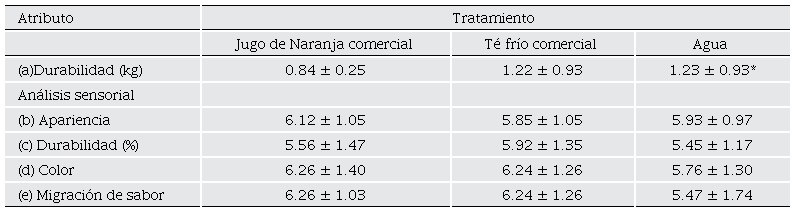 | Atributo | Tratamiento | | |
|---|---|---|---|
| | Jugo de Naranja comercial | Té frío comercial | Agua |
| (a)Durabilidad (kg) | 0.84 ± 0.25 | 1.22 ± 0.93 | 1.23 ± 0.93* |
| Análisis sensorial | | | |
| (b) Apariencia | 6.12 ± 1.05 | 5.85 ± 1.05 | 5.93 ± 0.97 |
| (c) Durabilidad (%) | 5.56 ± 1.47 | 5.92 ± 1.35 | 5.45 ± 1.17 |
| (d) Color | 6.26 ± 1.40 | 6.24 ± 1.26 | 5.76 ± 1.30 |
| (e) Migración de sabor | 6.26 ± 1.03 | 6.24 ± 1.26 | 5.47 ± 1.74 |